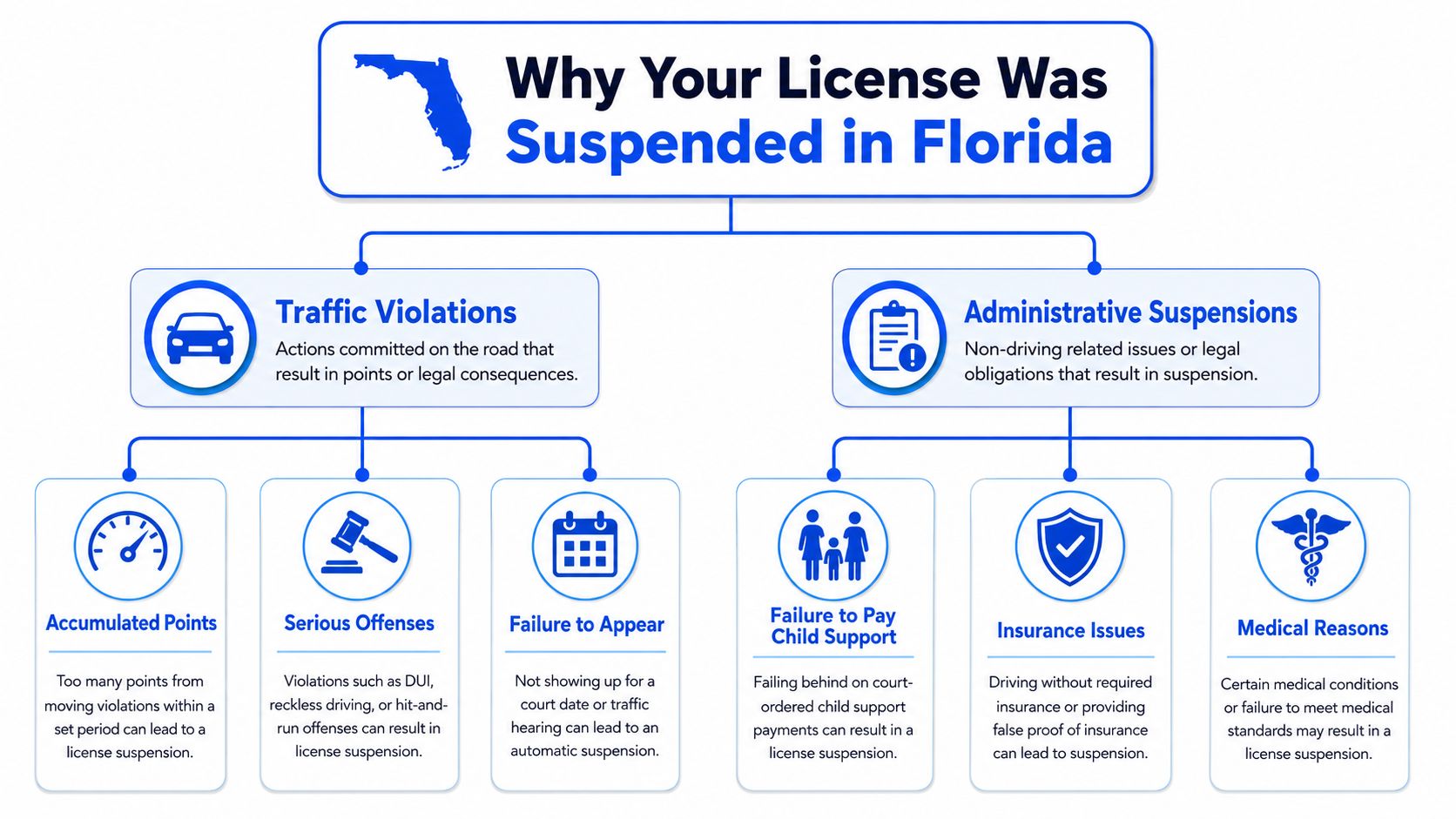 Why Your License Was Suspended in Florida

Traffic Violations
Actions committed on the road that result in points or legal consequences.

Administrative Suspensions
Non-driving related issues or legal obligations that result in suspension.

Accumulated Points
Too many points from moving violations within a set period can lead to a license suspension.

Serious Offenses
Violations such as DUI, reckless driving, or hit-and-run offenses can result in license suspension.

Failure to Appear
Not showing up for a court date or traffic hearing can lead to an automatic suspension.

Failure to Pay Child Support
Failing behind on court-ordered child support payments can result in a license suspension.

Insurance Issues
Driving without required insurance or providing false proof of insurance can lead to suspension.

Medical Reasons
Certain medical conditions or failure to meet medical standards may result in a license suspension.